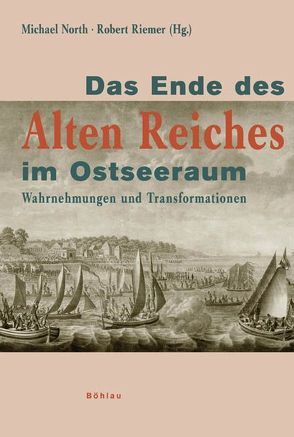 Michael North · Robert Riemer (Hg.)

Das Ende des Alten Reiches im Ostseeraum

Wahrnehmungen und Transformationen

Böhlau